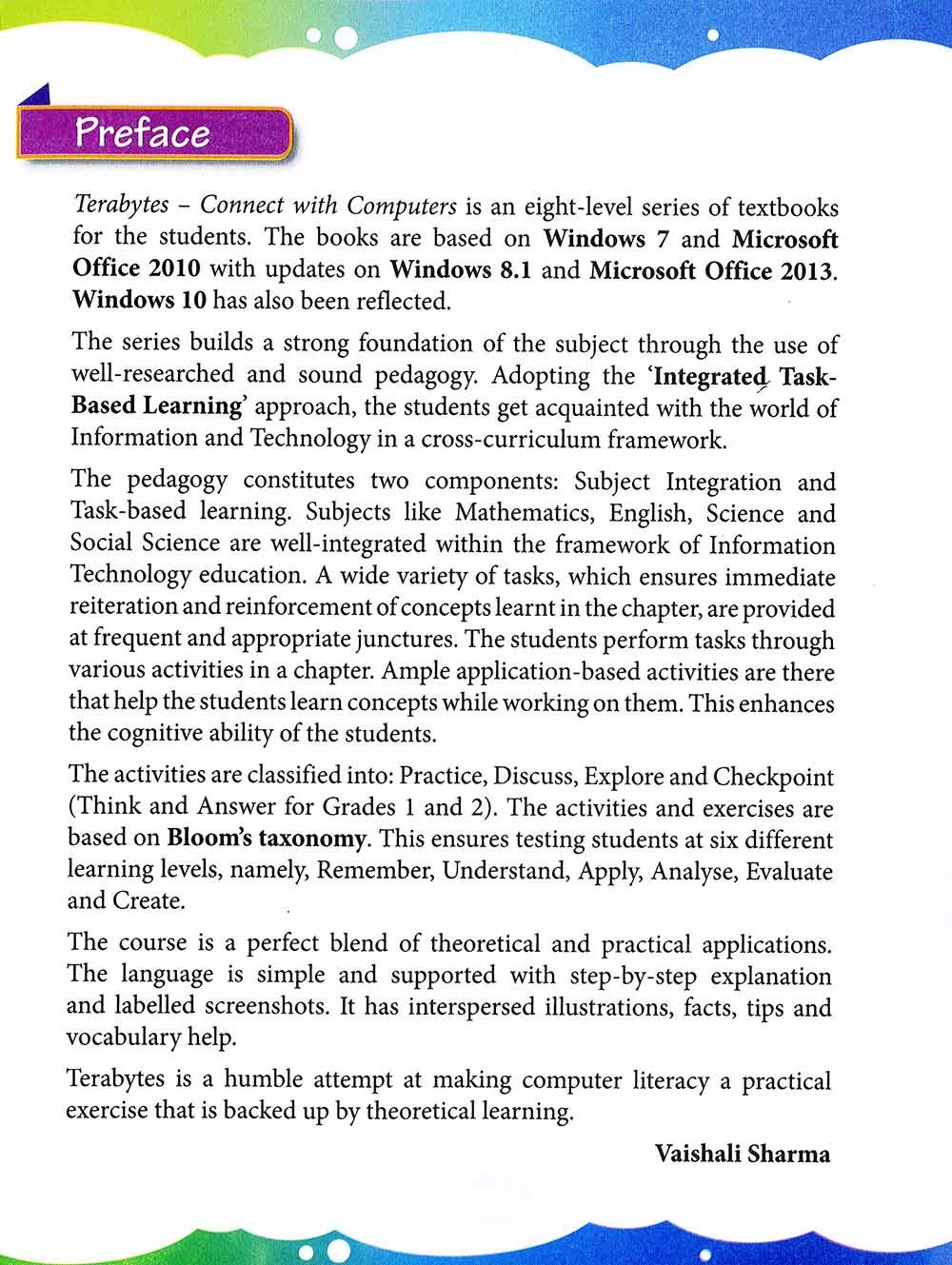 Preface

Terabytes – Connect with Computers is an eight-level series of textbooks for the students. The books are based on Windows 7 and Microsoft Office 2010 with updates on Windows 8.1 and Microsoft Office 2013. Windows 10 has also been reflected.

The series builds a strong foundation of the subject through the use of well-researched and sound pedagogy. Adopting the 'Integrated Task-Based Learning' approach, the students get acquainted with the world of Information and Technology in a cross-curriculum framework.

The pedagogy constitutes two components: Subject Integration and Task-based learning. Subjects like Mathematics, English, Science and Social Science are well-integrated within the framework of Information Technology education. A wide variety of tasks, which ensures immediate reiteration and reinforcement of concepts learnt in the chapter, are provided at frequent and appropriate junctures. The students perform tasks through various activities in a chapter. Ample application-based activities are there that help the students learn concepts while working on them. This enhances the cognitive ability of the students.

The activities are classified into: Practice, Discuss, Explore and Checkpoint (Think and Answer for Grades 1 and 2). The activities and exercises are based on Bloom's taxonomy. This ensures testing students at six different learning levels, namely, Remember, Understand, Apply, Analyse, Evaluate and Create.

The course is a perfect blend of theoretical and practical applications. The language is simple and supported with step-by-step explanation and labelled screenshots. It has interspersed illustrations, facts, tips and vocabulary help.

Terabytes is a humble attempt at making computer literacy a practical exercise that is backed up by theoretical learning.

Vaishali Sharma